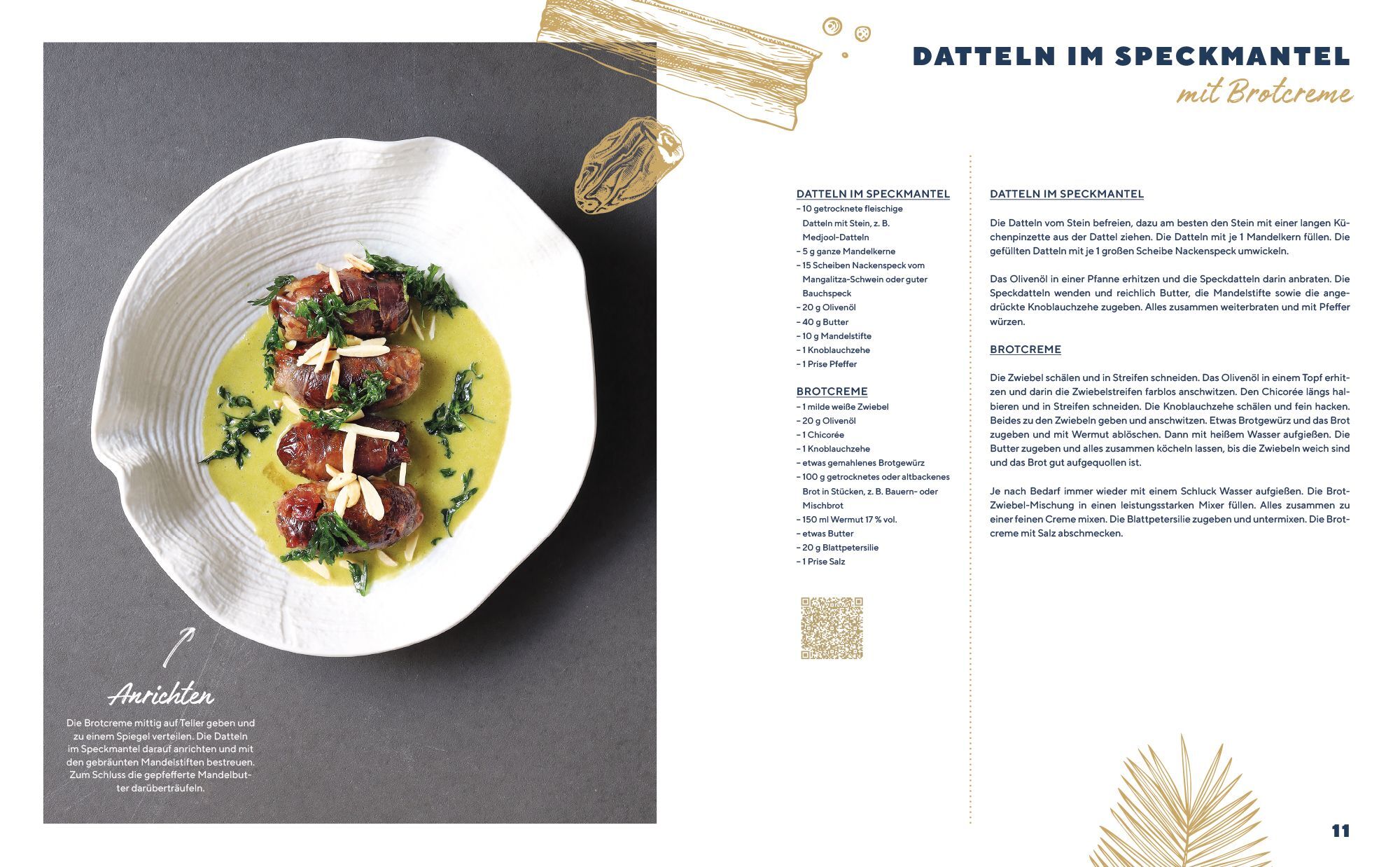 DATTELN IM SPECKMANTEL

mit Brotcreme

Anrichten

Die Brotcreme mittig auf Teller geben und zu einem Spiegel verteilen. Die Datteln im Speckmantel darauf anrichten und mit den gebräunten Mandelstiften bestreuen. Zum Schluss die gepfefferte Mandelbutter darüberträufeln.

DATTELN IM SPECKMANTEL

- 10 getrocknete fleischige Datteln mit Stein, z. B. Medjool-Datteln
- 5 g ganze Mandelkerne
- 15 Scheiben Nackenspeck vom Mangalitza-Schwein oder guter Bauchspeck
- 20 g Olivenöl
- 40 g Butter
- 10 g Mandelstifte
- 1 Knoblauchzehe
- 1 Prise Pfeffer

BROTCREME

- 1 milde weiße Zwiebel
- 20 g Olivenöl
- 1 Chicorée
- 1 Knoblauchzehe
- etwas gemahlenes Brotgewürz
- 100 g getrocknetes oder altbackenes Brot in Stücken, z. B. Bauern- oder Mischbrot
- 150 ml Wermut 17 % vol.
- etwas Butter
- 20 g Blattpetersilie
- 1 Prise Salz

DATTELN IM SPECKMANTEL

Die Datteln vom Stein befreien, dazu am besten den Stein mit einer langen Küchenpinzette aus der Dattel ziehen. Die Datteln mit je 1 Mandelkern füllen. Die gefüllten Datteln mit je 1 großen Scheibe Nackenspeck umwickeln.

Das Olivenöl in einer Pfanne erhitzen und die Speckdatteln darin anbraten. Die Speckdatteln wenden und reichlich Butter, die Mandelstifte sowie die angedrückte Knoblauchzehe zugeben. Alles zusammen weiterbraten und mit Pfeffer würzen.

BROTCREME

Die Zwiebel schälen und in Streifen schneiden. Das Olivenöl in einem Topf erhitzen und darin die Zwiebelstreifen farblos anschwitzen. Den Chicorée längs halbieren und in Streifen schneiden. Die Knoblauchzehe schälen und fein hacken. Beides zu den Zwiebeln geben und anschwitzen. Etwas Brotgewürz und das Brot zugeben und mit Wermut ablöschen. Dann mit heißem Wasser aufgießen. Die Butter zugeben und alles zusammen köcheln lassen, bis die Zwiebeln weich sind und das Brot gut aufgequollen ist.

Je nach Bedarf immer wieder mit einem Schluck Wasser aufgießen. Die Brot-Zwiebel-Mischung in einen leistungsstarken Mixer füllen. Alles zusammen zu einer feinen Creme mixen. Die Blattpetersilie zugeben und untermixen. Die Brotcreme mit Salz abschmecken.

11